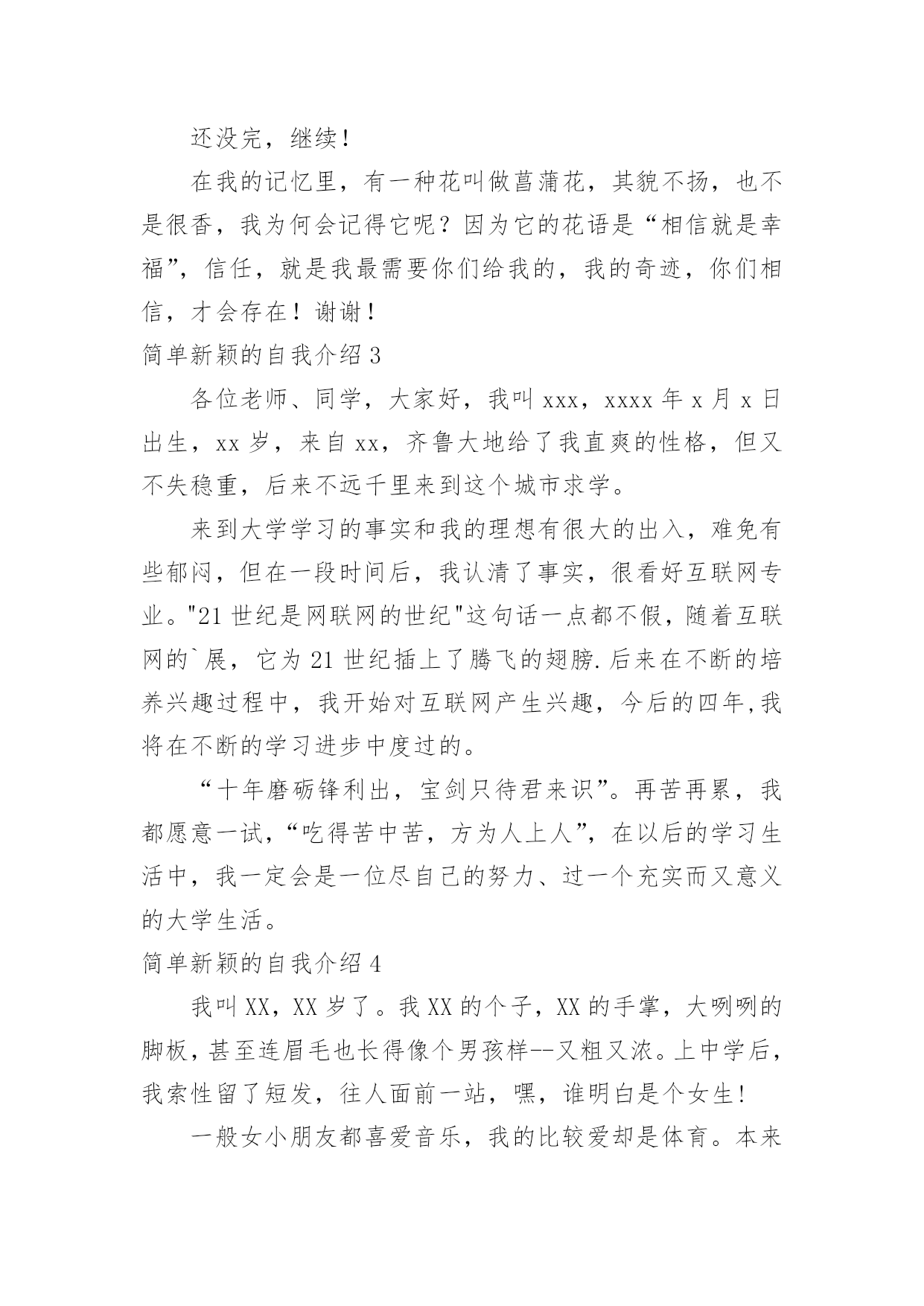 还没完，继续！

在我的记忆里，有一种花叫做菖蒲花，其貌不扬，也不是很香，我为何会记得它呢？因为它的花语是“相信就是幸福”，信任，就是我最需要你们给我的，我的奇迹，你们相信，才会存在！谢谢！

简单新颖的自我介绍 3

各位老师、同学，大家好，我叫 xxx，xxxx 年 x 月 x 日出生，xx 岁，来自 xx，齐鲁大地给了我直爽的性格，但又不失稳重，后来不远千里来到这个城市求学。

来到大学学习的事实和我的理想有很大的出入，难免有些郁闷，但在一段时间后，我认清了事实，很看好互联网专业。"21 世纪是网联网的世纪"这句话一点都不假，随着互联网的`展，它为 21 世纪插上了腾飞的翅膀.后来在不断的培养兴趣过程中，我开始对互联网产生兴趣，今后的四年,我将在不断的学习进步中度过的。

“十年磨砺锋利出，宝剑只待君来识”。再苦再累，我都愿意一试，“吃得苦中苦，方为人上人”，在以后的学习生活中，我一定会是一位尽自己的努力、过一个充实而又意义的大学生活。

简单新颖的自我介绍 4

我叫 XX，XX 岁了。我 XX 的个子，XX 的手掌，大咧咧的脚板，甚至连眉毛也长得像个男孩样--又粗又浓。上中学后，我索性留了短发，往人面前一站，嘿，谁明白是个女生！

一般女小朋友都喜爱音乐，我的比较爱却是体育。本来